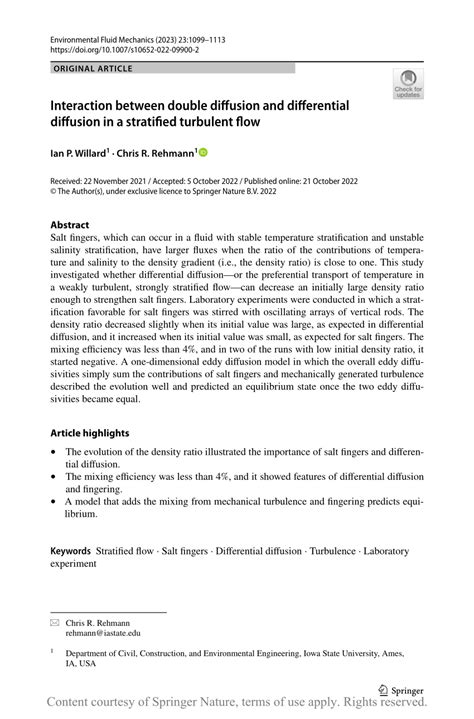 Environmental Fluid Mechanics (2023) 23:1099–1113
https://doi.org/10.1007/s10652-022-09900-2

ORIGINAL ARTICLE

Check for updates

Interaction between double diffusion and differential diffusion in a stratified turbulent flow

Ian P. Willard$^1$ · Chris R. Rehmann$^1$

Received: 22 November 2021 / Accepted: 5 October 2022 / Published online: 21 October 2022
© The Author(s), under exclusive licence to Springer Nature B.V. 2022

Abstract
Salt fingers, which can occur in a fluid with stable temperature stratification and unstable salinity stratification, have larger fluxes when the ratio of the contributions of temperature and salinity to the density gradient (i.e., the density ratio) is close to one. This study investigated whether differential diffusion—or the preferential transport of temperature in a weakly turbulent, strongly stratified flow—can decrease an initially large density ratio enough to strengthen salt fingers. Laboratory experiments were conducted in which a stratification favorable for salt fingers was stirred with oscillating arrays of vertical rods. The density ratio decreased slightly when its initial value was large, as expected in differential diffusion, and it increased when its initial value was small, as expected for salt fingers. The mixing efficiency was less than 4%, and in two of the runs with low initial density ratio, it started negative. A one-dimensional eddy diffusion model in which the overall eddy diffusivities simply sum the contributions of salt fingers and mechanically generated turbulence described the evolution well and predicted an equilibrium state once the two eddy diffusivities became equal.

Article highlights
• The evolution of the density ratio illustrated the importance of salt fingers and differential diffusion.
• The mixing efficiency was less than 4%, and it showed features of differential diffusion and fingering.
• A model that adds the mixing from mechanical turbulence and fingering predicts equilibrium.

Keywords Stratified flow · Salt fingers · Differential diffusion · Turbulence · Laboratory experiment

Chris R. Rehmann
rehmann@iastate.edu

$^1$ Department of Civil, Construction, and Environmental Engineering, Iowa State University, Ames, IA, USA

Springer

Content courtesy of Springer Nature, terms of use apply. Rights reserved.